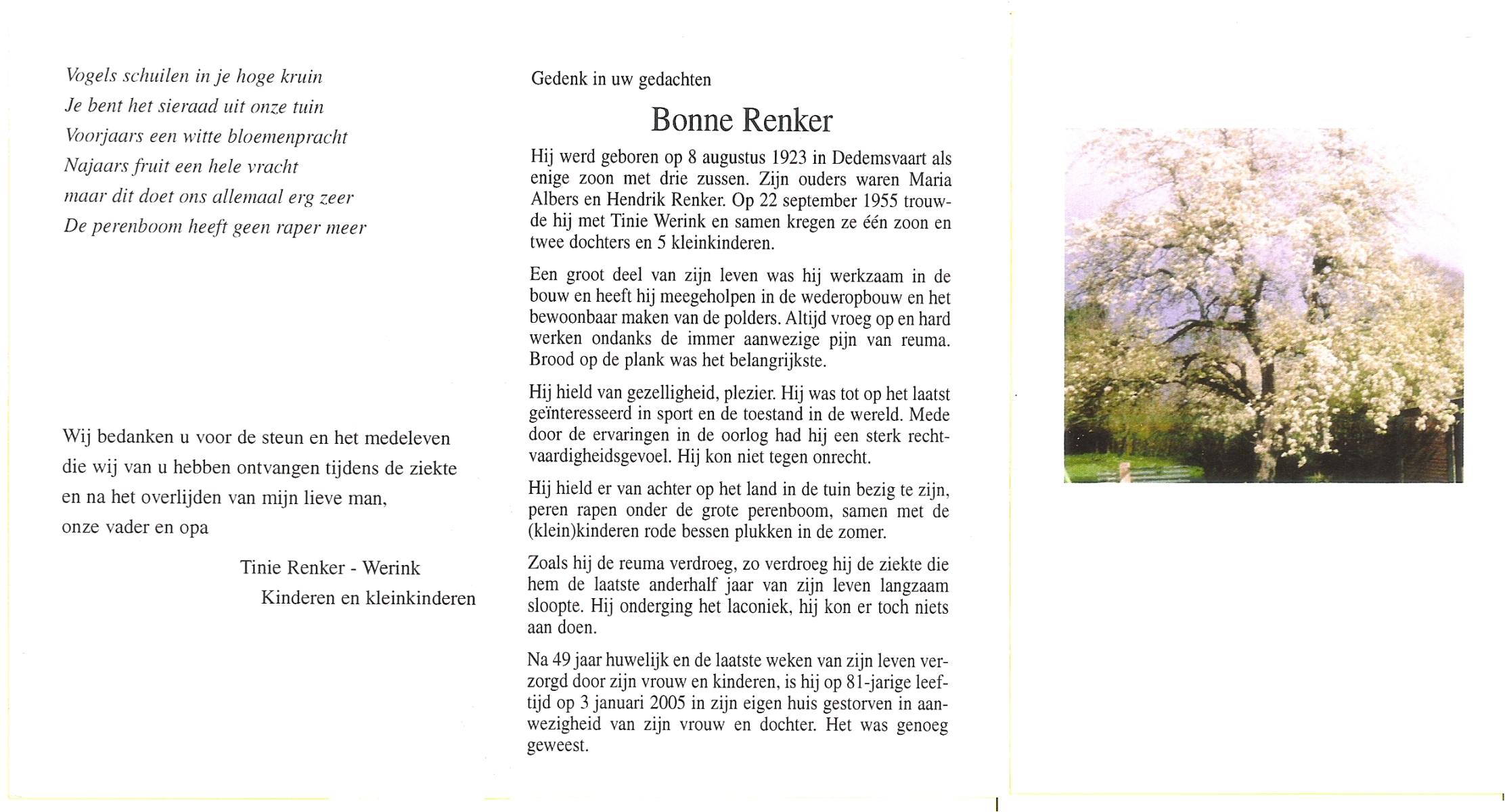 Vogels schuilen in je hoge kruin
Je bent het sieraad uit onze tuin
Voorjaars een witte bloemenpracht
Najaars fruit een hele vracht
maar dit doet ons allemaal erg zeer
De perenboom heeft geen raper meer

Wij bedanken u voor de steun en het medeleven die wij van u hebben ontvangen tijdens de ziekte en na het overlijden van mijn lieve man, onze vader en opa

Tinie Renker - Werink
Kinderen en kleinkinderen

Gedenk in uw gedachten

Bonne Renker

Hij werd geboren op 8 augustus 1923 in Dedemsvaart als enige zoon met drie zussen. Zijn ouders waren Maria Albers en Hendrik Renker. Op 22 september 1955 trouwde hij met Tinie Werink en samen kregen ze één zoon en twee dochters en 5 kleinkinderen.

Een groot deel van zijn leven was hij werkzaam in de bouw en heeft hij meegeholpen in de wederopbouw en het bewoonbaar maken van de polders. Altijd vroeg op en hard werken ondanks de immer aanwezige pijn van reuma. Brood op de plank was het belangrijkste.

Hij hield van gezelligheid, plezier. Hij was tot op het laatst geïnteresseerd in sport en de toestand in de wereld. Mede door de ervaringen in de oorlog had hij een sterk rechtvaardigheidsgevoel. Hij kon niet tegen onrecht.

Hij hield er van achter op het land in de tuin bezig te zijn, peren rapen onder de grote perenboom, samen met de (klein)kinderen rode bessen plukken in de zomer.

Zoals hij de reuma verdroeg, zo verdroeg hij de ziekte die hem de laatste anderhalf jaar van zijn leven langzaam sloopte. Hij onderging het laconiek, hij kon er toch niets aan doen.

Na 49 jaar huwelijk en de laatste weken van zijn leven verzorgd door zijn vrouw en kinderen, is hij op 81-jarige leeftijd op 3 januari 2005 in zijn eigen huis gestorven in aanwezigheid van zijn vrouw en dochter. Het was genoeg geweest.